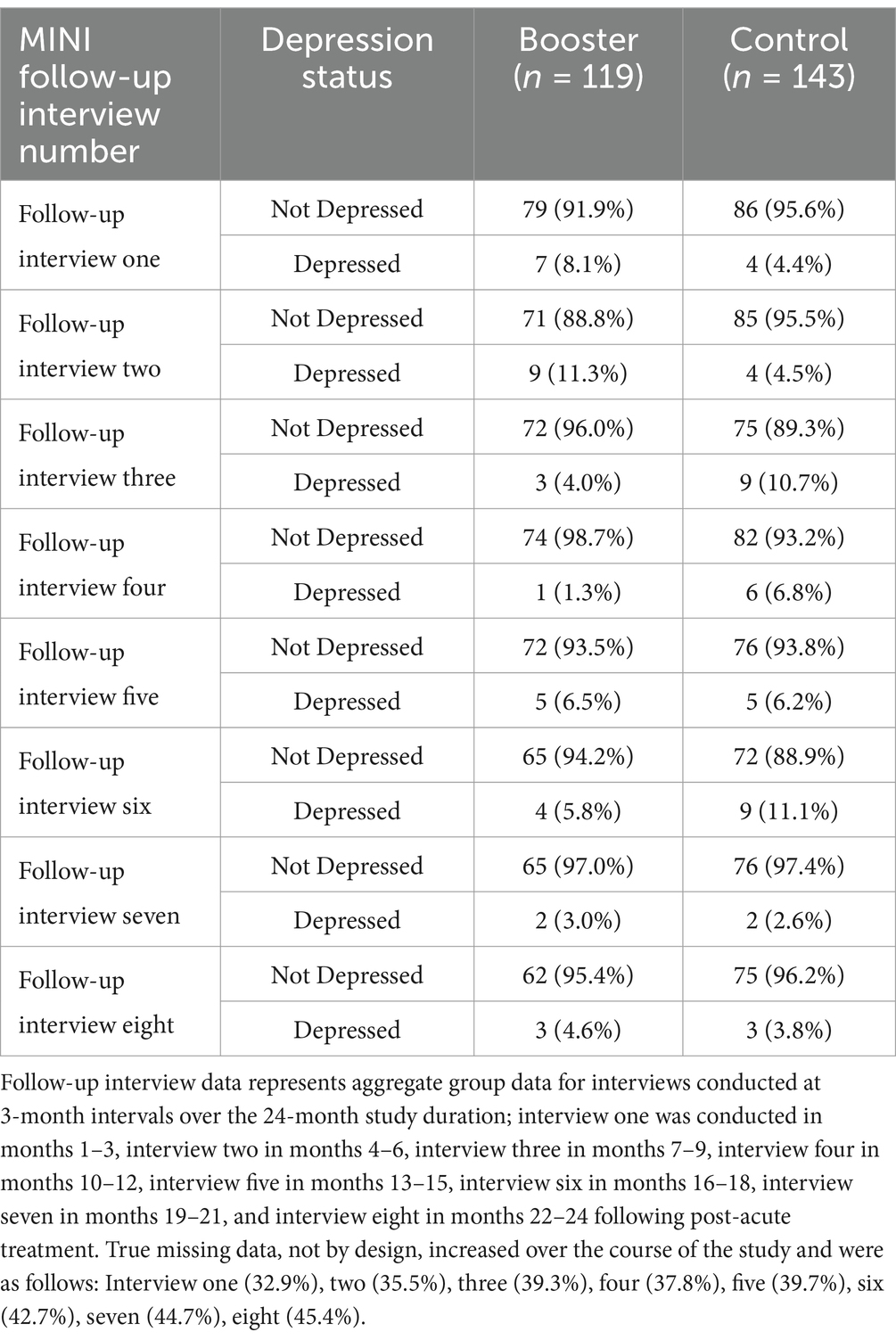 | MINI follow-up interview number | Depression status | Booster ($n$ = 119) | Control ($n$ = 143) |
|---|---|---|---|
| Follow-up interview one | Not Depressed | 79 (91.9%) | 86 (95.6%) |
| | Depressed | 7 (8.1%) | 4 (4.4%) |
| Follow-up interview two | Not Depressed | 71 (88.8%) | 85 (95.5%) |
| | Depressed | 9 (11.3%) | 4 (4.5%) |
| Follow-up interview three | Not Depressed | 72 (96.0%) | 75 (89.3%) |
| | Depressed | 3 (4.0%) | 9 (10.7%) |
| Follow-up interview four | Not Depressed | 74 (98.7%) | 82 (93.2%) |
| | Depressed | 1 (1.3%) | 6 (6.8%) |
| Follow-up interview five | Not Depressed | 72 (93.5%) | 76 (93.8%) |
| | Depressed | 5 (6.5%) | 5 (6.2%) |
| Follow-up interview six | Not Depressed | 65 (94.2%) | 72 (88.9%) |
| | Depressed | 4 (5.8%) | 9 (11.1%) |
| Follow-up interview seven | Not Depressed | 65 (97.0%) | 76 (97.4%) |
| | Depressed | 2 (3.0%) | 2 (2.6%) |
| Follow-up interview eight | Not Depressed | 62 (95.4%) | 75 (96.2%) |
| | Depressed | 3 (4.6%) | 3 (3.8%) |

Follow-up interview data represents aggregate group data for interviews conducted at 3-month intervals over the 24-month study duration; interview one was conducted in months 1–3, interview two in months 4–6, interview three in months 7–9, interview four in months 10–12, interview five in months 13–15, interview six in months 16–18, interview seven in months 19–21, and interview eight in months 22–24 following post-acute treatment. True missing data, not by design, increased over the course of the study and were as follows: Interview one (32.9%), two (35.5%), three (39.3%), four (37.8%), five (39.7%), six (42.7%), seven (44.7%), eight (45.4%).